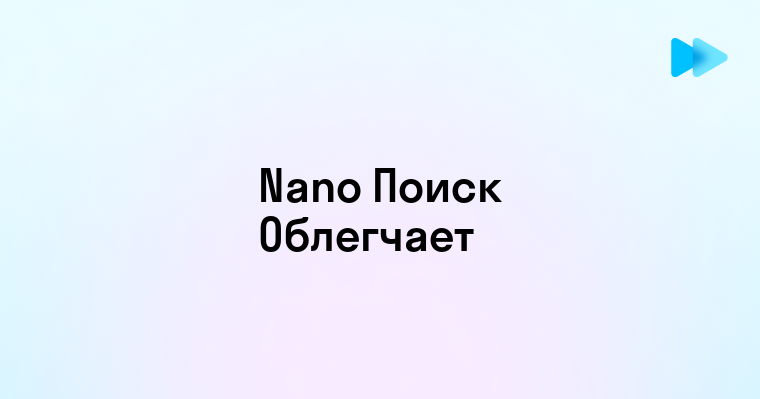 Nano Поиск Облегчает